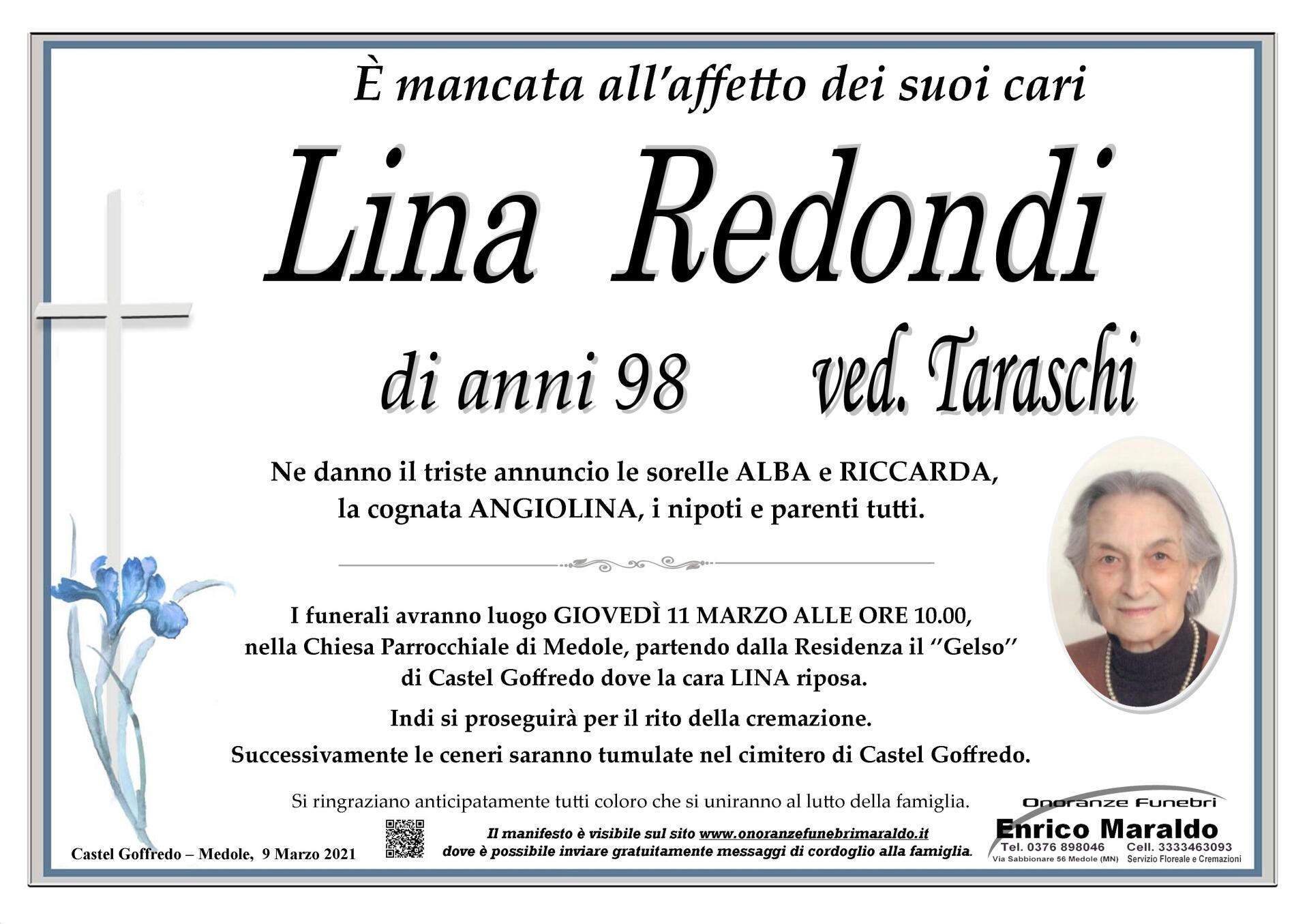 È mancata all'affetto dei suoi cari

Lina Redondi

di anni 98 ved. Taraschi

Ne danno il triste annuncio le sorelle ALBA e RICCARDA, la cognata ANGIOLINA, i nipoti e parenti tutti.

I funerali avranno luogo GIOVEDÌ 11 MARZO ALLE ORE 10.00, nella Chiesa Parrocchiale di Medole, partendo dalla Residenza il ''Gelso'' di Castel Goffredo dove la cara LINA riposa.

Indi si proseguirà per il rito della cremazione.

Successivamente le ceneri saranno tumulate nel cimitero di Castel Goffredo.

Si ringraziano anticipatamente tutti coloro che si uniranno al lutto della famiglia.

Castel Goffredo – Medole, 9 Marzo 2021

Il manifesto è visibile sul sito www.onoranzefunebrimaraldo.it dove è possibile inviare gratuitamente messaggi di cordoglio alla famiglia.

Onoranze Funebri
Enrico Maraldo
Tel. 0376 898046 Cell. 3333463093
Via Sabbionare 56 Medole (MN) Servizio Floreale e Cremazioni